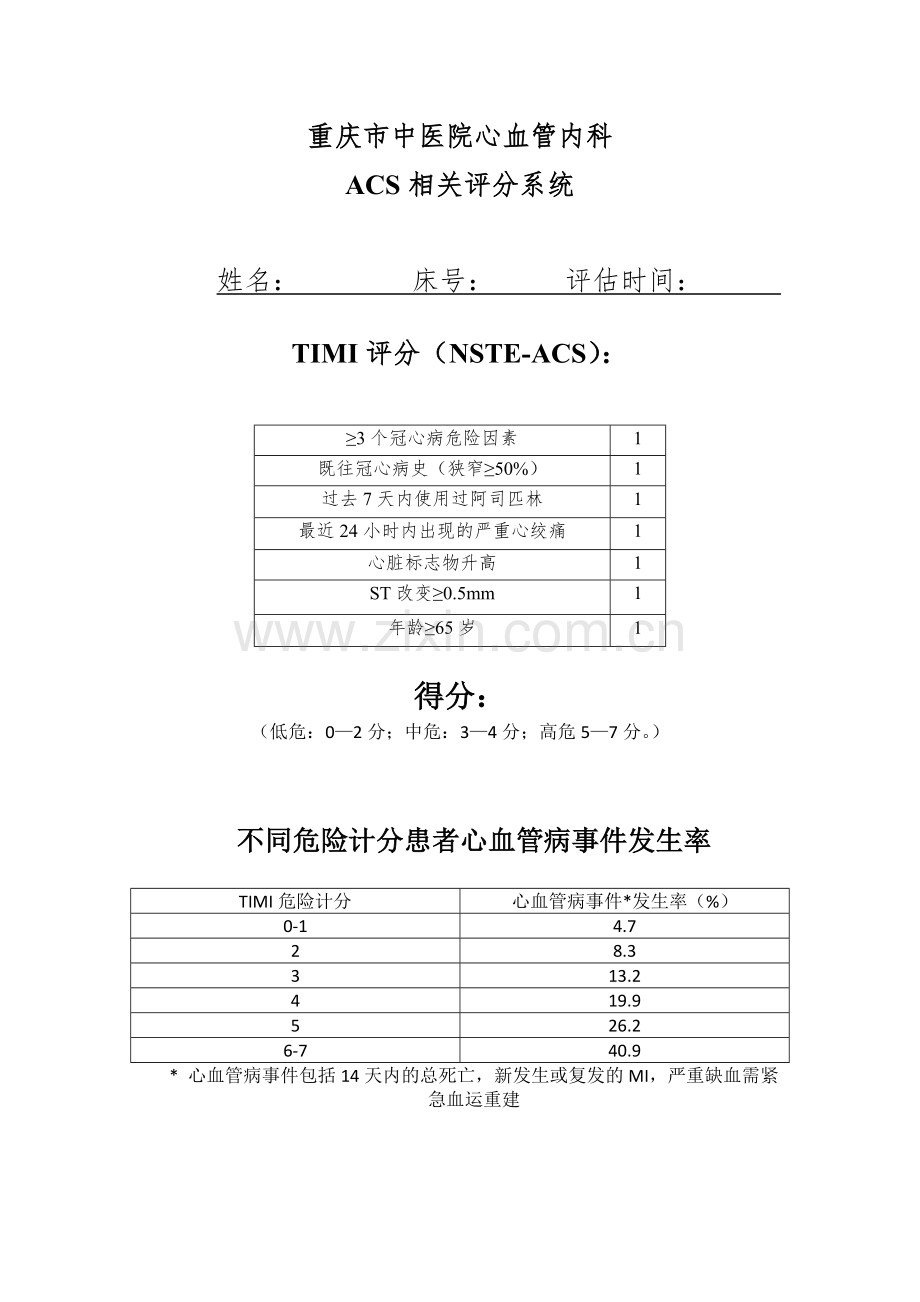 重庆市中医院心血管内科

ACS相关评分系统

姓名：        床号：        评估时间：

TIMI评分（NSTE-ACS）：

| ≥3个冠心病危险因素 | 1 |
|---|---|
| 既往冠心病史（狭窄≥50%） | 1 |
| 过去7天内使用过阿司匹林 | 1 |
| 最近24小时内出现的严重心绞痛 | 1 |
| 心脏标志物升高 | 1 |
| ST改变≥0.5mm | 1 |
| 年龄≥65岁 | 1 |

得分：

（低危：0—2分；中危：3—4分；高危5—7分。）

不同危险计分患者心血管病事件发生率

| TIMI危险计分 | 心血管病事件*发生率（%） |
|---|---|
| 0-1 | 4.7 |
| 2 | 8.3 |
| 3 | 13.2 |
| 4 | 19.9 |
| 5 | 26.2 |
| 6-7 | 40.9 |

* 心血管病事件包括14天内的总死亡，新发生或复发的MI，严重缺血需紧急血运重建

www.zixin.com.cn